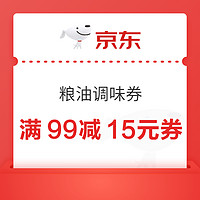 京东

粮油调味券

满 99减 15元券